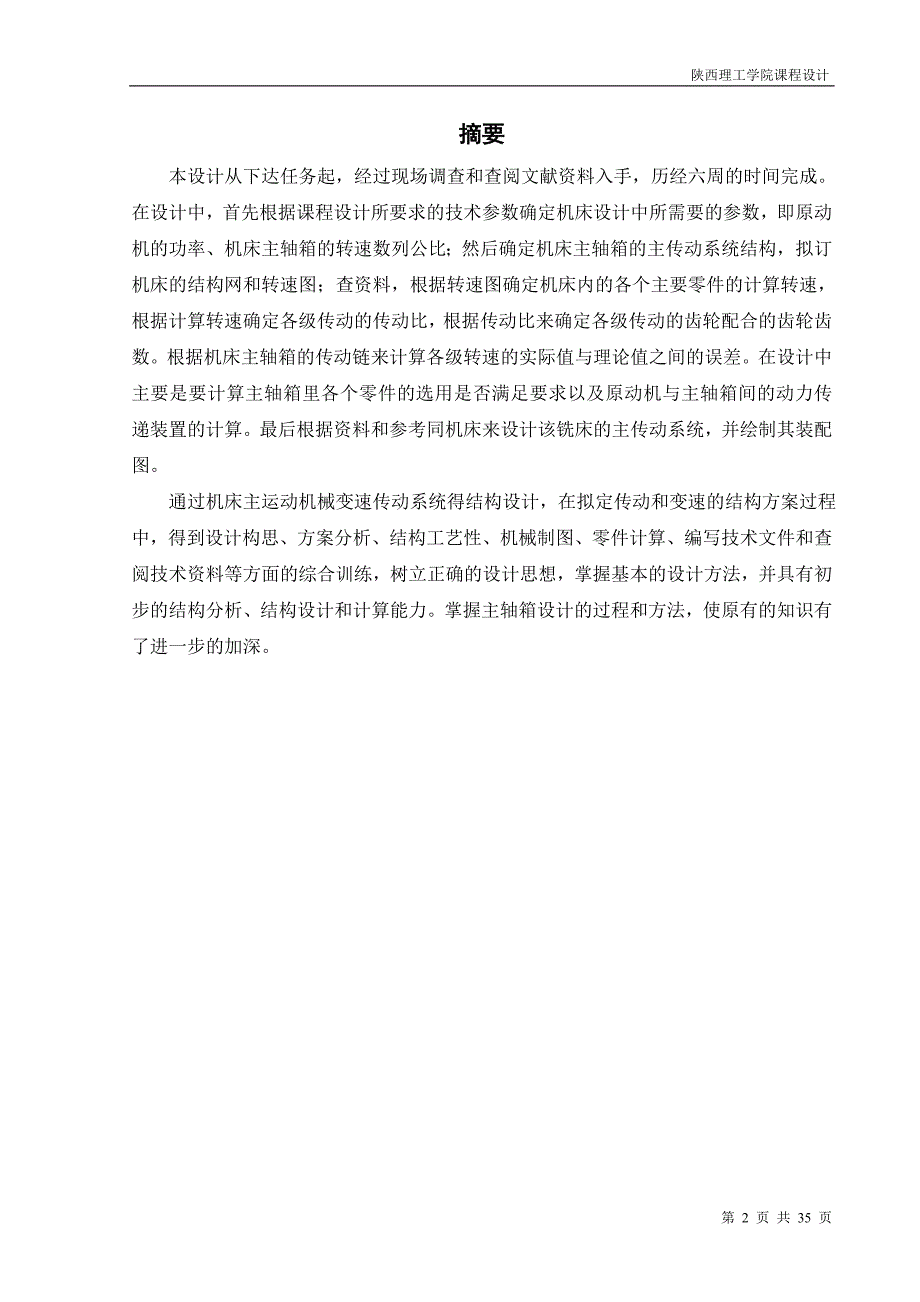 陕西理工学院课程设计

摘要

本设计从下达任务起，经过现场调查和查阅文献资料入手，历经六周的时间完成。在设计中，首先根据课程设计所要求的技术参数确定机床设计中所需要的参数，即原动机的功率、机床主轴箱的转速数列公比；然后确定机床主轴箱的主传动系统结构，拟订机床的结构网和转速图；查资料，根据转速图确定机床内的各个主要零件的计算转速，根据计算转速确定各级传动的传动比，根据传动比来确定各级传动的齿轮配合的齿轮齿数。根据机床主轴箱的传动链来计算各级转速的实际值与理论值之间的误差。在设计中主要是要计算主轴箱里各个零件的选用是否满足要求以及原动机与主轴箱间的动力传递装置的计算。最后根据资料和参考同机床来设计该铣床的主传动系统，并绘制其装配图。

通过机床主运动机械变速传动系统得结构设计，在拟定传动和变速的结构方案过程中，得到设计构思、方案分析、结构工艺性、机械制图、零件计算、编写技术文件和查阅技术资料等方面的综合训练，树立正确的设计思想，掌握基本的设计方法，并具有初步的结构分析、结构设计和计算能力。掌握主轴箱设计的过程和方法，使原有的知识有了进一步的加深。

第 2 页 共 35 页